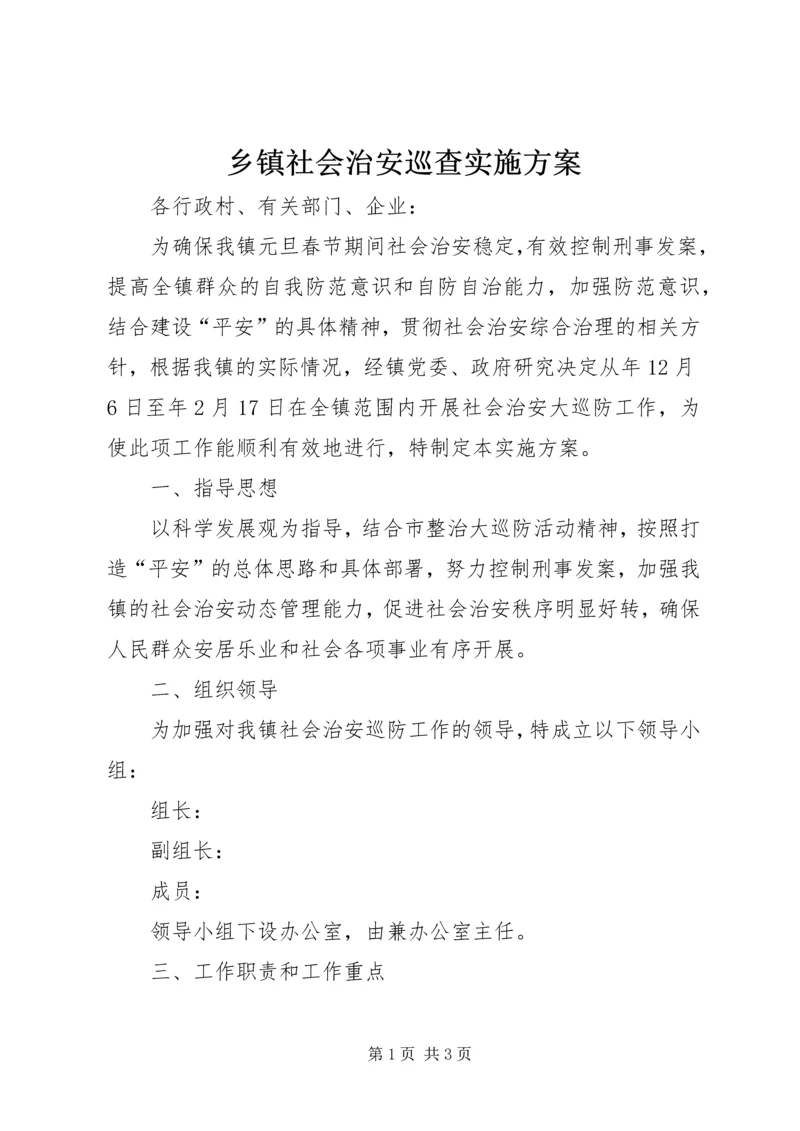 乡镇社会治安巡查实施方案

各行政村、有关部门、企业：

为确保我镇元旦春节期间社会治安稳定，有效控制刑事发案，提高全镇群众的自我防范意识和自防自治能力，加强防范意识，结合建设“平安”的具体精神，贯彻社会治安综合治理的相关方针，根据我镇的实际情况，经镇党委、政府研究决定从年12月6日至年2月17日在全镇范围内开展社会治安大巡防工作，为使此项工作能顺利有效地进行，特制定本实施方案。

一、指导思想

以科学发展观为指导，结合市整治大巡防活动精神，按照打造“平安”的总体思路和具体部署，努力控制刑事发案，加强我镇的社会治安动态管理能力，促进社会治安秩序明显好转，确保人民群众安居乐业和社会各项事业有序开展。

二、组织领导

为加强对我镇社会治安巡防工作的领导，特成立以下领导小组：

组长：

副组长：

成员：

领导小组下设办公室，由兼办公室主任。

三、工作职责和工作重点

第1页 共3页